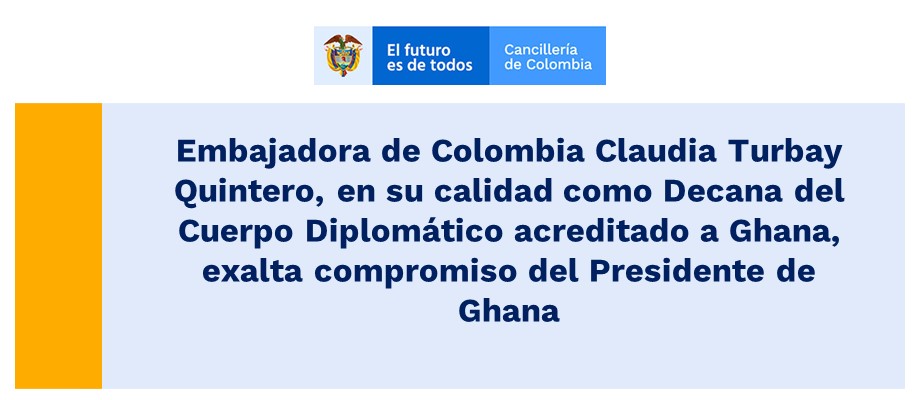 El futuro es de todos

Cancillería de Colombia

Embajadora de Colombia Claudia Turbay Quintero, en su calidad como Decana del Cuerpo Diplomático acreditado a Ghana, exalta compromiso del Presidente de Ghana